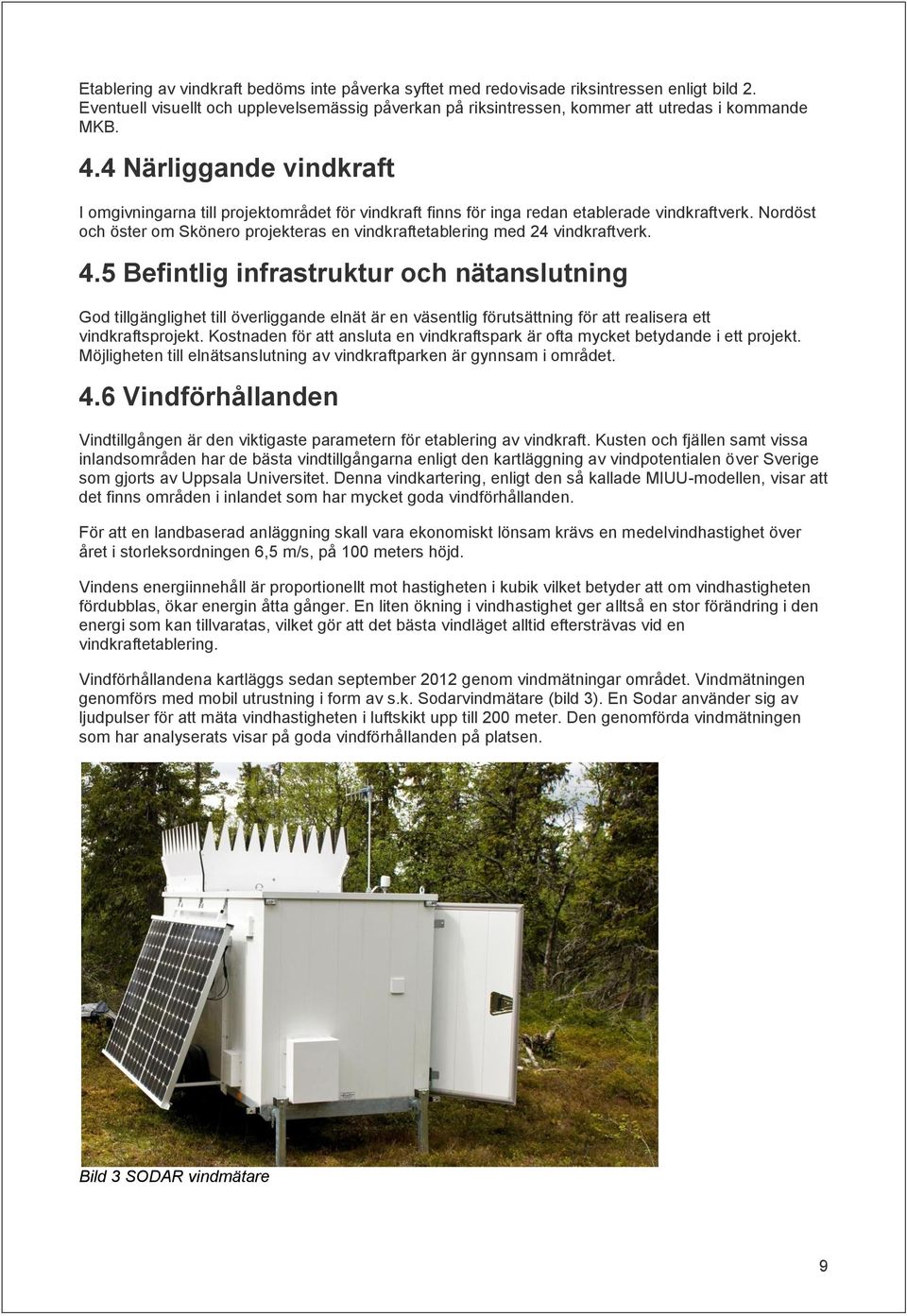 Etablering av vindkraft bedöms inte påverka syftet med redovisade riksintressen enligt bild 2. Eventuell visuellt och upplevelsemässig påverkan på riksintressen, kommer att utredas i kommande MKB.

4.4 Närliggande vindkraft

I omgivningarna till projektområdet för vindkraft finns för inga redan etablerade vindkraftverk. Nordöst och öster om Skönero projekteras en vindkraftetablering med 24 vindkraftverk.

4.5 Befintlig infrastruktur och nätanslutning

God tillgänglighet till överliggande elnät är en väsentlig förutsättning för att realisera ett vindkraftsprojekt. Kostnaden för att ansluta en vindkraftspark är ofta mycket betydande i ett projekt. Möjligheten till elnätsanslutning av vindkraftparken är gynnsam i området.

4.6 Vindförhållanden

Vindtillgången är den viktigaste parametern för etablering av vindkraft. Kusten och fjällen samt vissa inlandsområden har de bästa vindtillgångarna enligt den kartläggning av vindpotentialen över Sverige som gjorts av Uppsala Universitet. Denna vindkartering, enligt den så kallade MIUU-modellen, visar att det finns områden i inlandet som har mycket goda vindförhållanden.

För att en landbaserad anläggning skall vara ekonomiskt lönsam krävs en medelvindhastighet över året i storleksordningen 6,5 m/s, på 100 meters höjd.

Vindens energiinnehåll är proportionellt mot hastigheten i kubik vilket betyder att om vindhastigheten fördubblas, ökar energin åtta gånger. En liten ökning i vindhastighet ger alltså en stor förändring i den energi som kan tillvaratas, vilket gör att det bästa vindläget alltid eftersträvas vid en vindkraftetablering.

Vindförhållandena kartläggs sedan september 2012 genom vindmätningar området. Vindmätningen genomförs med mobil utrustning i form av s.k. Sodarvindmätare (bild 3). En Sodar använder sig av ljudpulser för att mäta vindhastigheten i luftskikt upp till 200 meter. Den genomförda vindmätningen som har analyserats visar på goda vindförhållanden på platsen.

Bild 3 SODAR vindmätare

9